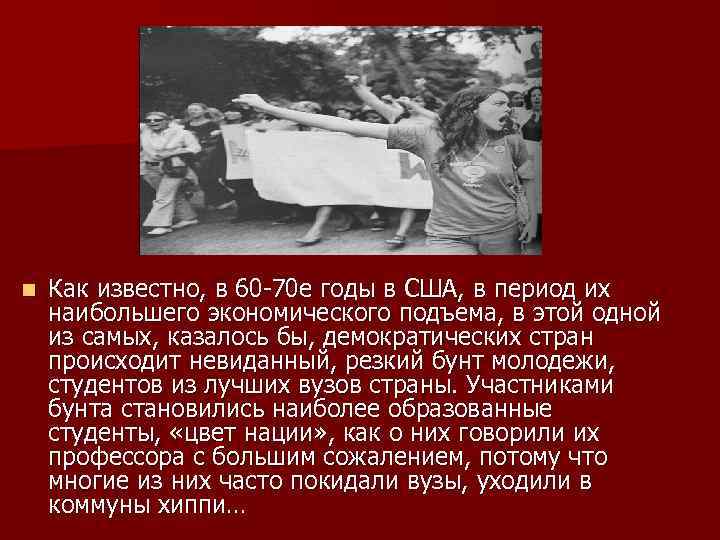 Как известно, в 60-70е годы в США, в период их наибольшего экономического подъема, в этой одной из самых, казалось бы, демократических стран происходит невиданный, резкий бунт молодежи, студентов из лучших вузов страны. Участниками бунта становились наиболее образованные студенты, «цвет нации», как о них говорили их профессора с большим сожалением, потому что многие из них часто покидали вузы, уходили в коммуны хиппи…